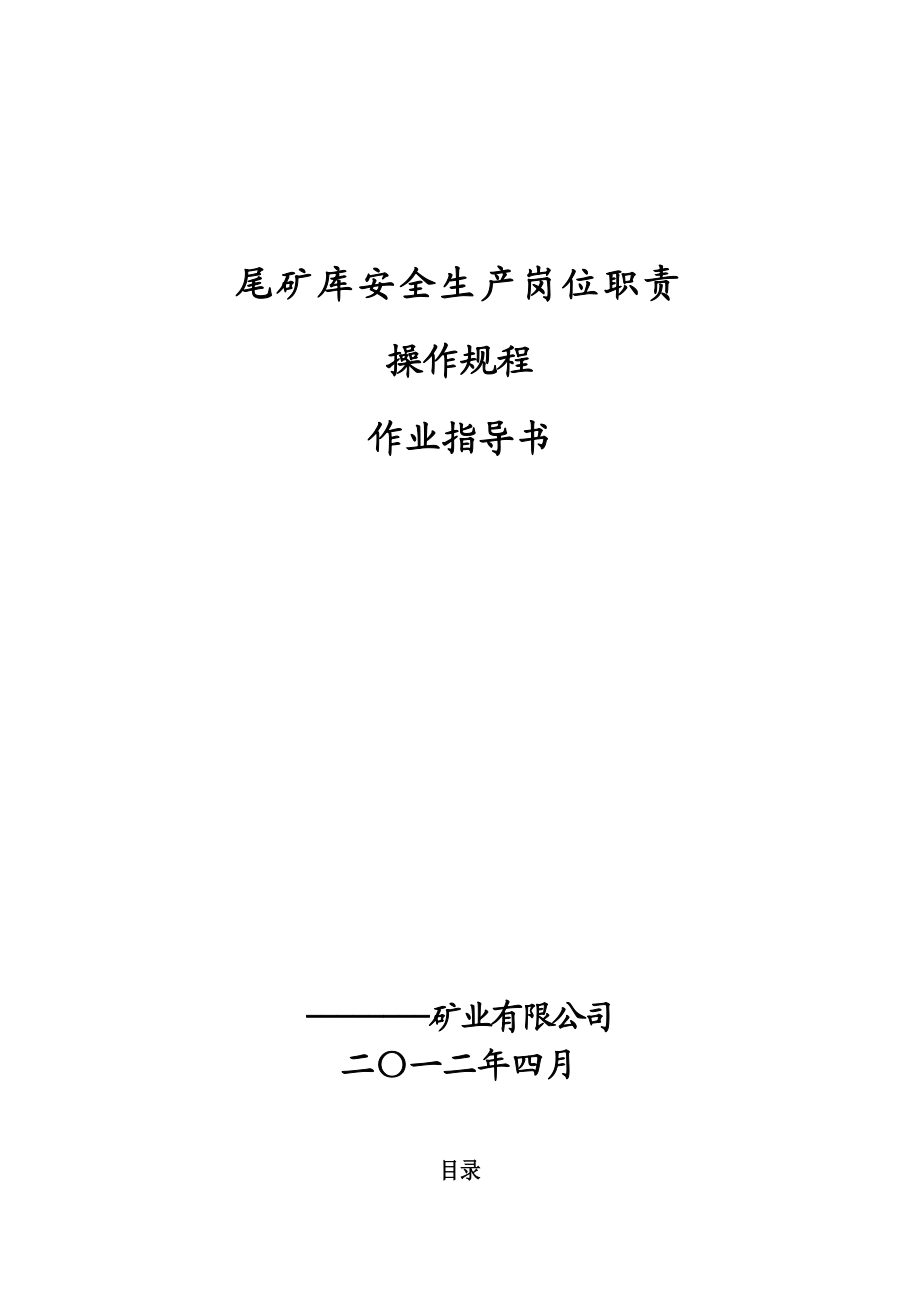 尾矿库安全生产岗位职责

操作规程

作业指导书

————矿业有限公司

二〇一二年四月

目录